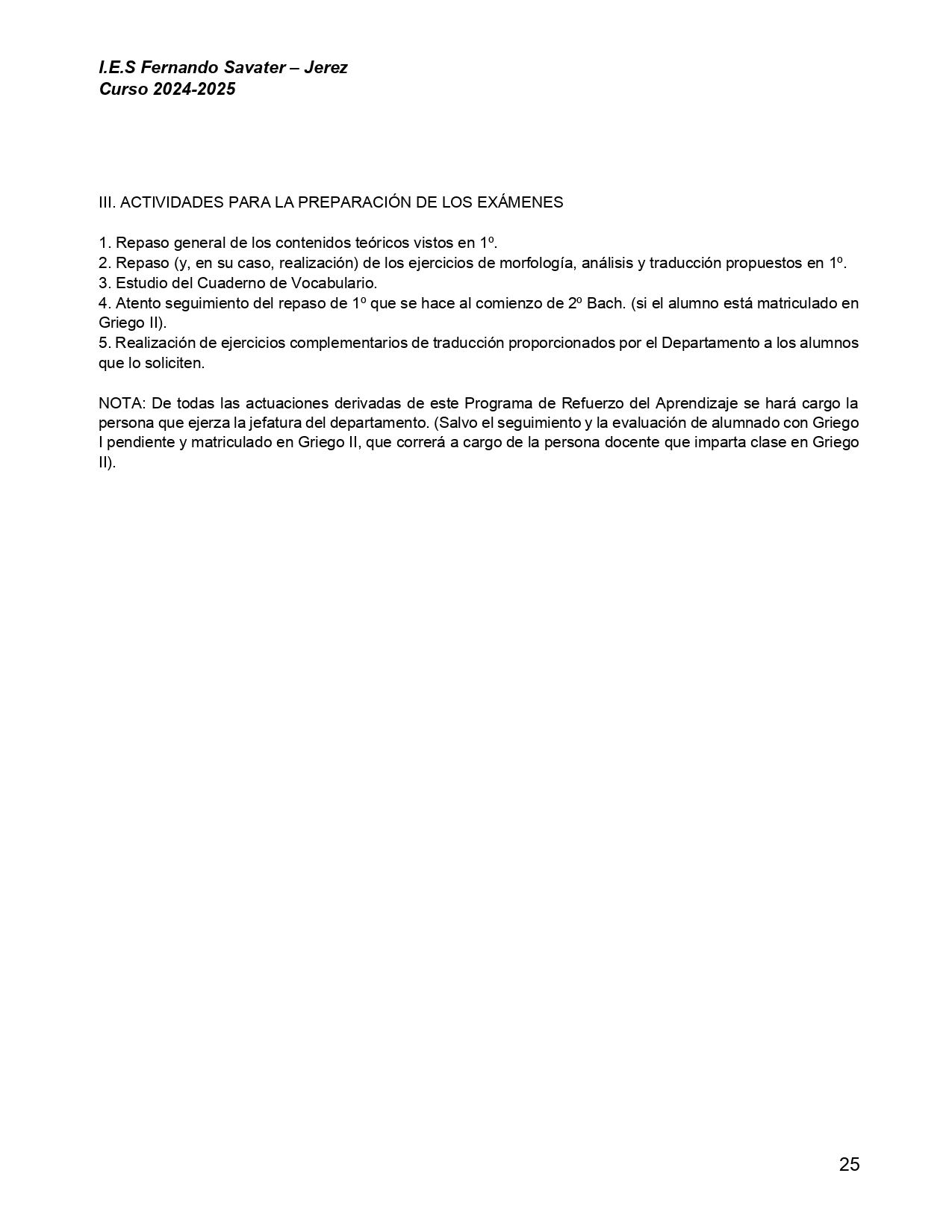 I.E.S Fernando Savater – Jerez
Curso 2024-2025

III. ACTIVIDADES PARA LA PREPARACIÓN DE LOS EXÁMENES

1. Repaso general de los contenidos teóricos vistos en 1º.
2. Repaso (y, en su caso, realización) de los ejercicios de morfología, análisis y traducción propuestos en 1º.
3. Estudio del Cuaderno de Vocabulario.
4. Atento seguimiento del repaso de 1º que se hace al comienzo de 2º Bach. (si el alumno está matriculado en Griego II).
5. Realización de ejercicios complementarios de traducción proporcionados por el Departamento a los alumnos que lo soliciten.

NOTA: De todas las actuaciones derivadas de este Programa de Refuerzo del Aprendizaje se hará cargo la persona que ejerza la jefatura del departamento. (Salvo el seguimiento y la evaluación de alumnado con Griego I pendiente y matriculado en Griego II, que correrá a cargo de la persona docente que imparta clase en Griego II).

25